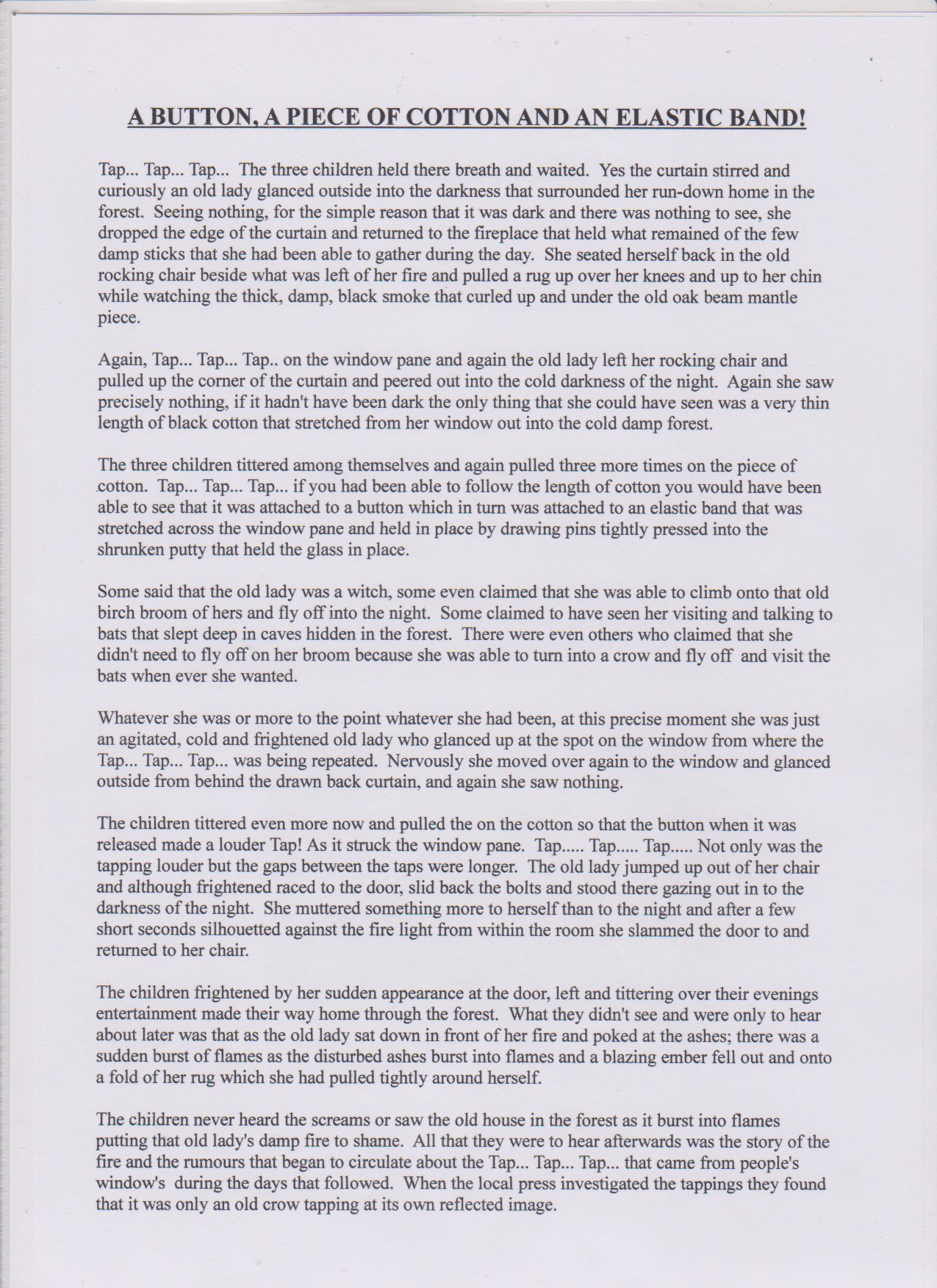 A BUTTON, A PIECE OF COTTON AND AN ELASTIC BAND!

Tap... Tap... Tap... The three children held there breath and waited. Yes the curtain stirred and curiously an old lady glanced outside into the darkness that surrounded her run-down home in the forest. Seeing nothing, for the simple reason that it was dark and there was nothing to see, she dropped the edge of the curtain and returned to the fireplace that held what remained of the few damp sticks that she had been able to gather during the day. She seated herself back in the old rocking chair beside what was left of her fire and pulled a rug up over her knees and up to her chin while watching the thick, damp, black smoke that curled up and under the old oak beam mantle piece.

Again, Tap... Tap... Tap.. on the window pane and again the old lady left her rocking chair and pulled up the corner of the curtain and peered out into the cold darkness of the night. Again she saw precisely nothing, if it hadn't have been dark the only thing that she could have seen was a very thin length of black cotton that stretched from her window out into the cold damp forest.

The three children tittered among themselves and again pulled three more times on the piece of cotton. Tap... Tap... Tap... if you had been able to follow the length of cotton you would have been able to see that it was attached to a button which in turn was attached to an elastic band that was stretched across the window pane and held in place by drawing pins tightly pressed into the shrunken putty that held the glass in place.

Some said that the old lady was a witch, some even claimed that she was able to climb onto that old birch broom of hers and fly off into the night. Some claimed to have seen her visiting and talking to bats that slept deep in caves hidden in the forest. There were even others who claimed that she didn't need to fly off on her broom because she was able to turn into a crow and fly off and visit the bats when ever she wanted.

Whatever she was or more to the point whatever she had been, at this precise moment she was just an agitated, cold and frightened old lady who glanced up at the spot on the window from where the Tap... Tap... Tap... was being repeated. Nervously she moved over again to the window and glanced outside from behind the drawn back curtain, and again she saw nothing.

The children tittered even more now and pulled the on the cotton so that the button when it was released made a louder Tap! As it struck the window pane. Tap..... Tap..... Tap..... Not only was the tapping louder but the gaps between the taps were longer. The old lady jumped up out of her chair and although frightened raced to the door, slid back the bolts and stood there gazing out in to the darkness of the night. She muttered something more to herself than to the night and after a few short seconds silhouetted against the fire light from within the room she slammed the door to and returned to her chair.

The children frightened by her sudden appearance at the door, left and tittering over their evenings entertainment made their way home through the forest. What they didn't see and were only to hear about later was that as the old lady sat down in front of her fire and poked at the ashes; there was a sudden burst of flames as the disturbed ashes burst into flames and a blazing ember fell out and onto a fold of her rug which she had pulled tightly around herself.

The children never heard the screams or saw the old house in the forest as it burst into flames putting that old lady's damp fire to shame. All that they were to hear afterwards was the story of the fire and the rumours that began to circulate about the Tap... Tap... Tap... that came from people's window's during the days that followed. When the local press investigated the tappings they found that it was only an old crow tapping at its own reflected image.